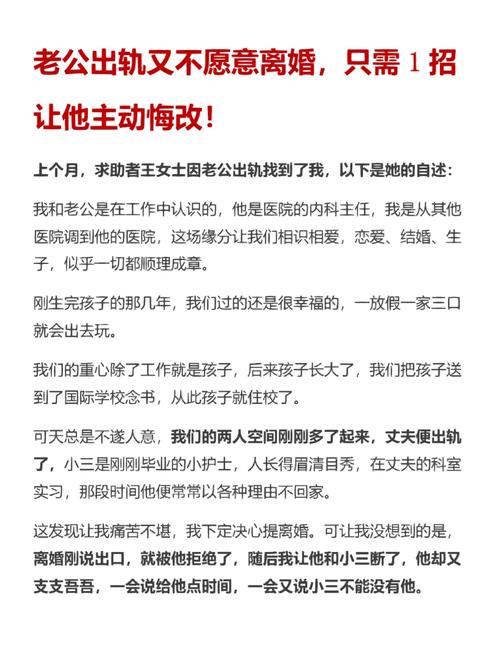 老公出轨又不愿意离婚，只需 1 招让他主动悔改！

上个月，求助者王女士因老公出轨找到了我，以下是她的自述：

我和老公是在工作中认识的，他是医院的内科主任，我是从其他医院调到他的医院，这场缘分让我们相识相爱，恋爱、结婚、生子，似乎一切都顺理成章。

刚生完孩子的那几年，我们过的还是很幸福的，一放假一家三口就会出去玩。

我们的重心除了工作就是孩子，后来孩子长大了，我们把孩子送到了国际学校念书，从此孩子就住校了。

可天总是不遂人意，我们的两人空间刚刚多了起来，丈夫便出轨了，小三是刚刚毕业的小护士，人长得眉清目秀，在丈夫的科室实习，那段时间他便常常以各种理由不回家。

这发现让我痛苦不堪，我下定决心提离婚。可让我没想到的是，离婚刚说出口，就被他拒绝了，随后我让他和小三断了，他却又支支吾吾，一会说给他点时间，一会又说小三不能没有他。